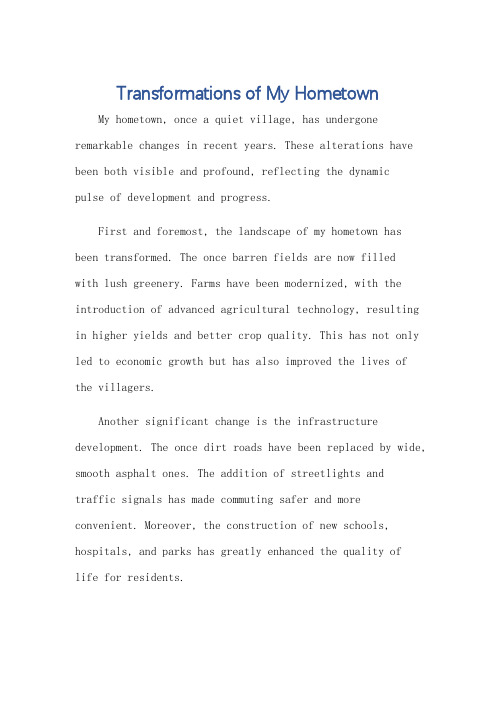 Transformations of My Hometown

My hometown, once a quiet village, has undergone remarkable changes in recent years. These alterations have been both visible and profound, reflecting the dynamic pulse of development and progress.

First and foremost, the landscape of my hometown has been transformed. The once barren fields are now filled with lush greenery. Farms have been modernized, with the introduction of advanced agricultural technology, resulting in higher yields and better crop quality. This has not only led to economic growth but has also improved the lives of the villagers.

Another significant change is the infrastructure development. The once dirt roads have been replaced by wide, smooth asphalt ones. The addition of streetlights and traffic signals has made commuting safer and more convenient. Moreover, the construction of new schools, hospitals, and parks has greatly enhanced the quality of life for residents.